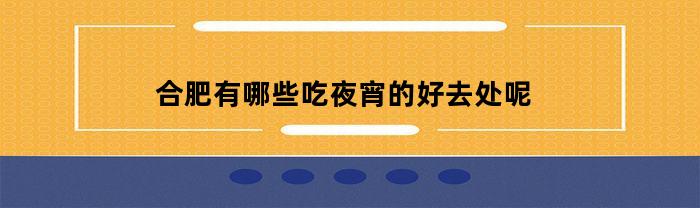 合肥有哪些吃夜宵的好去处呢